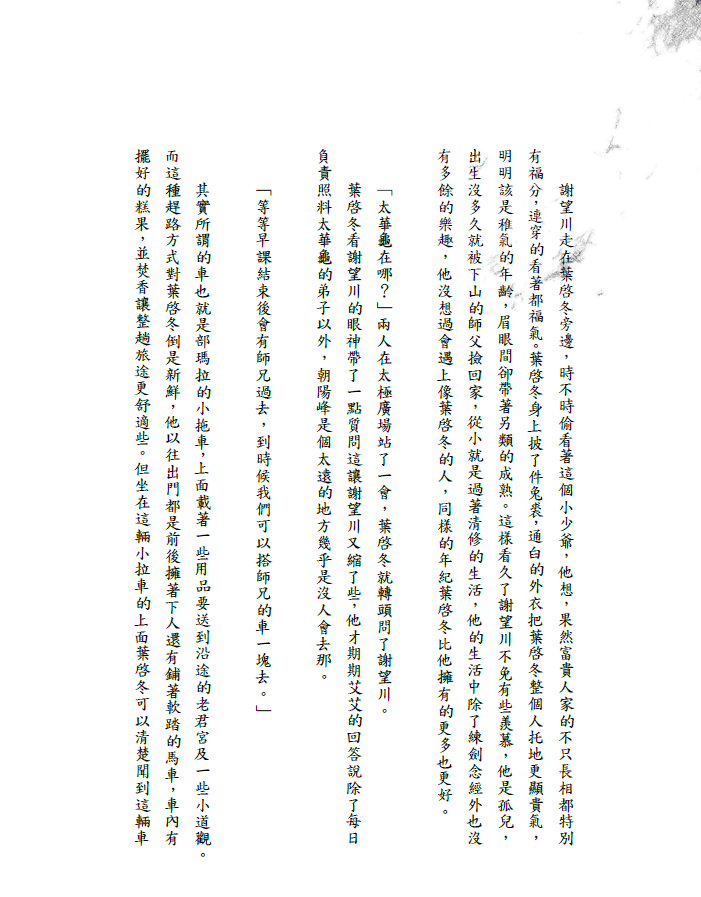 謝望川走在葉啓冬旁邊，時不時偷看著這個小少爺，他想，果然富貴人家的不只長相都特別有福分，連穿的看著都福氣。葉啓冬身上披了件兔裘，通白的外衣把葉啓冬整個人托地更顯貴氣，明明該是稚氣的年齡，眉眼間卻帶著另類的成熟。這樣看久了謝望川不免有些羨慕，他是孤兒，出生沒多久就被下山的師父撿回家，從小就是過著清修的生活，他的生活中除了練劍念經外也沒有多餘的樂趣，他沒想過會遇上像葉啓冬的人，同樣的年紀葉啓冬比他擁有的更多也更好。

「太華龜在哪？」兩人在太極廣場站了一會，葉啓冬就轉頭問了謝望川。

葉啓冬看謝望川的眼神帶了一點質問這讓謝望川又縮了些，他才期期艾艾的回答說除了每日負責照料太華龜的弟子以外，朝陽峰是個太遠的地方幾乎是沒人會去那。

「等等早課結束後會有師兄過去，到時候我們可以搭師兄的車一塊去。」

其實所謂的車也就是部瑪拉的小拖車，上面載著一些用品要送到沿途的老君宮及一些小道觀。而這種趕路方式對葉啓冬倒是新鮮，他以往出門都是前後擁著下人還有鋪著軟踏的馬車，車內有擺好的糕果，並焚香讓整趟旅途更舒適些。但坐在這輛小拉車的上面葉啓冬可以清楚聞到這輛車